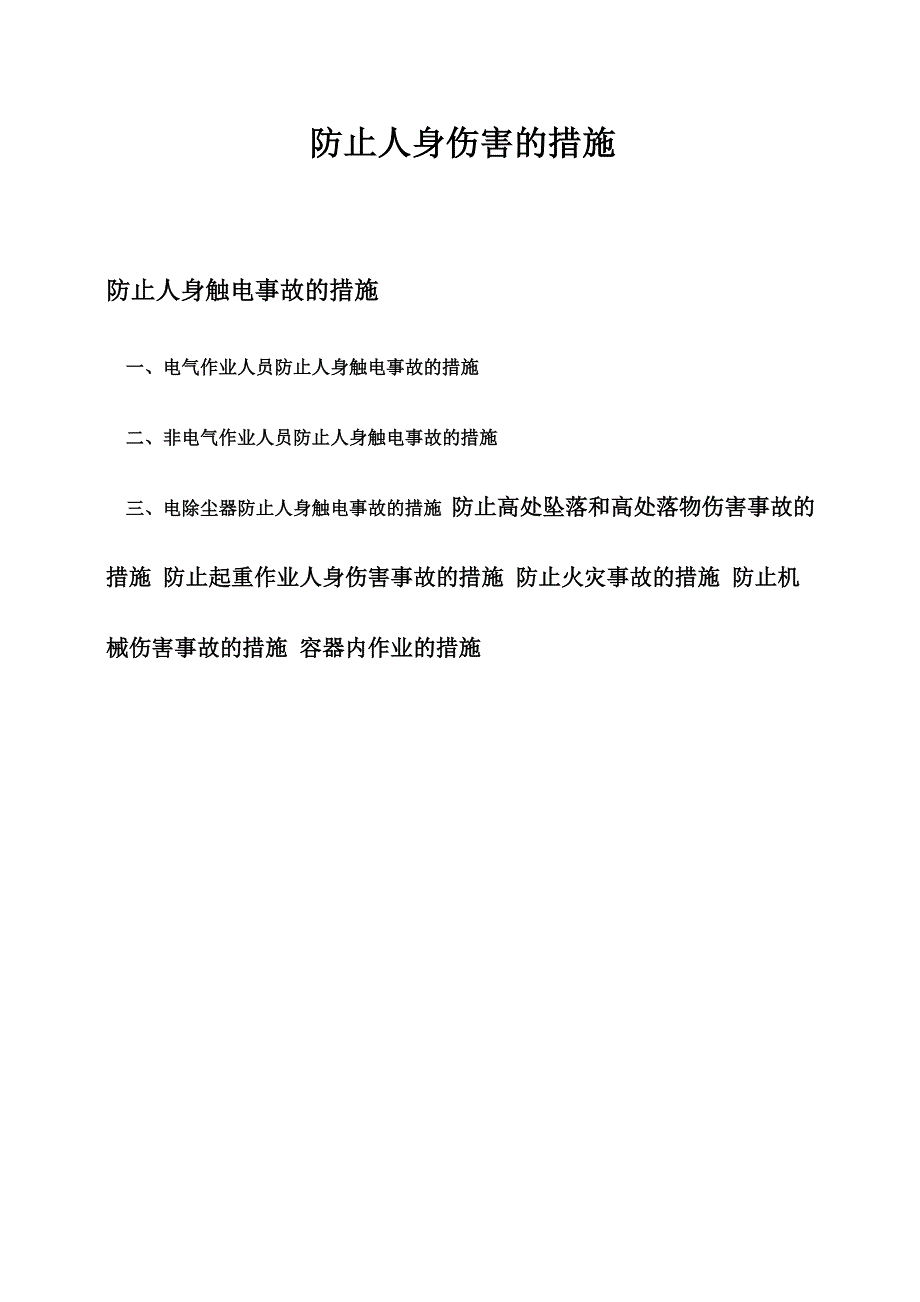 防止人身伤害的措施

防止人身触电事故的措施

一、电气作业人员防止人身触电事故的措施

二、非电气作业人员防止人身触电事故的措施

三、电除尘器防止人身触电事故的措施 防止高处坠落和高处落物伤害事故的措施 防止起重作业人身伤害事故的措施 防止火灾事故的措施 防止机械伤害事故的措施 容器内作业的措施